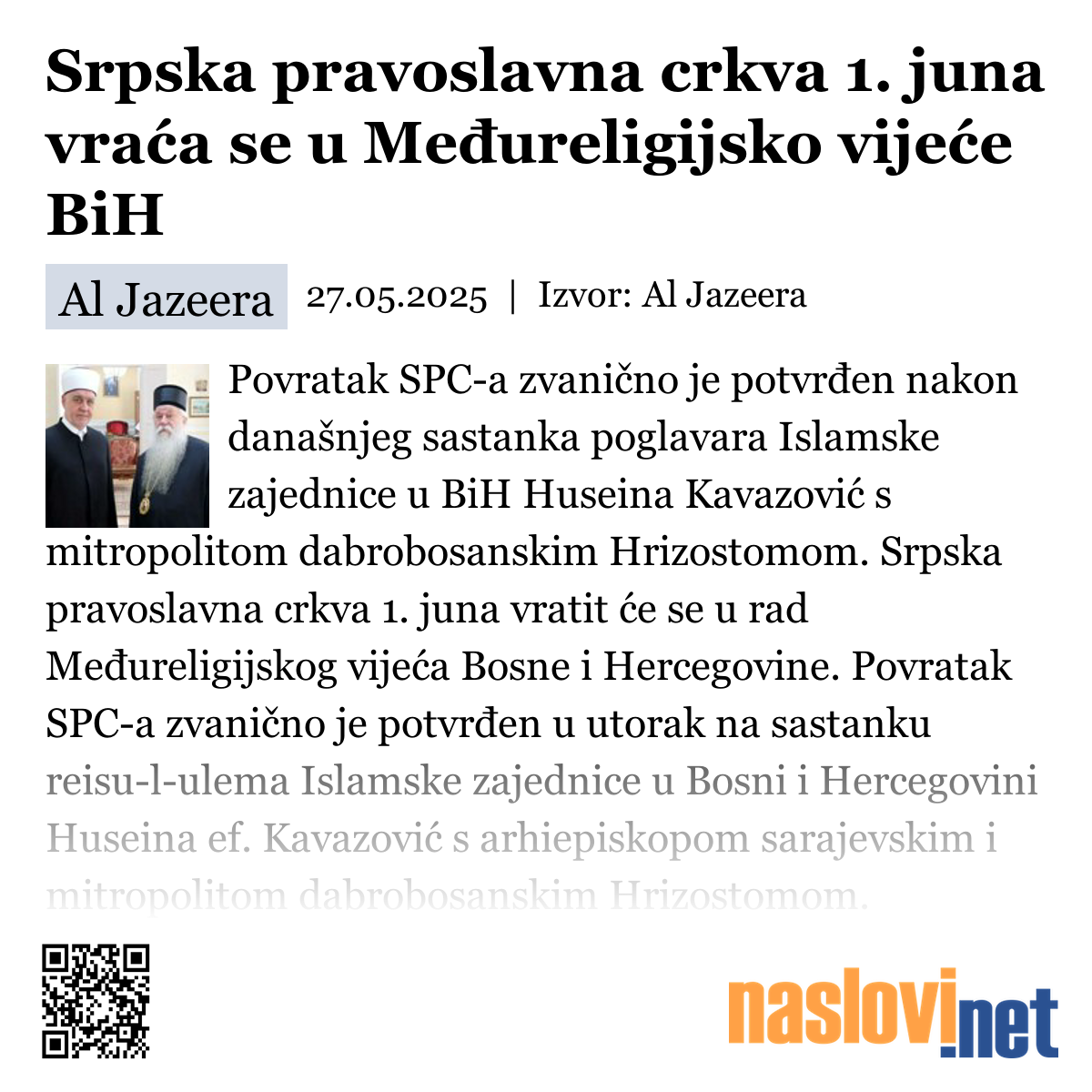 Srpska pravoslavna crkva 1. juna vraća se u Međureligijsko vijeće BiH

Al Jazeera 27.05.2025 | Izvor: Al Jazeera

Povratak SPC-a zvanično je potvrđen nakon današnjeg sastanka poglavara Islamske zajednice u BiH Huseina Kavazović s mitropolitom dabrobosanskim Hrizostomom. Srpska pravoslavna crkva 1. juna vratit će se u rad Međureligijskog vijeća Bosne i Hercegovine. Povratak SPC-a zvanično je potvrđen u utorak na sastanku reisu-l-ulema Islamske zajednice u Bosni i Hercegovini Huseina ef. Kavazović s arhiepiskopom sarajevskim i mitropolitom dabrobosanskim Hrizostomom.

naslovi.net